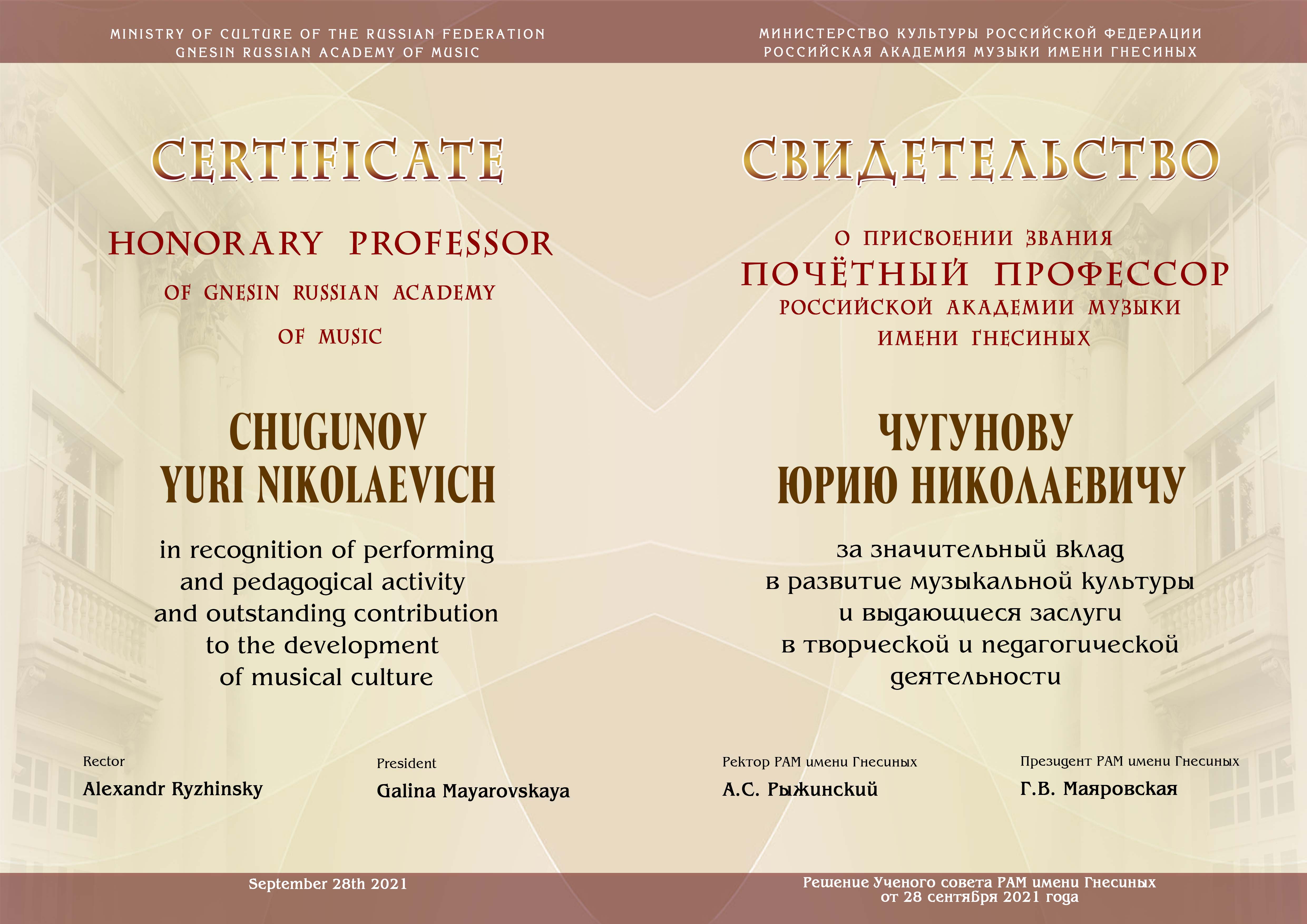 MINISTRY OF CULTURE OF THE RUSSIAN FEDERATION
GNESIN RUSSIAN ACADEMY OF MUSIC

CERTIFICATE

HONORARY PROFESSOR
OF GNESIN RUSSIAN ACADEMY
OF MUSIC

CHUGUNOV
YURI NIKOLAEVICH

in recognition of performing and pedagogical activity and outstanding contribution to the development of musical culture

Rector
Alexandr Ryzhinsky

President
Galina Mayarovskaya

September 28th 2021

МИНИСТЕРСТВО КУЛЬТУРЫ РОССИЙСКОЙ ФЕДЕРАЦИИ
РОССИЙСКАЯ АКАДЕМИЯ МУЗЫКИ ИМЕНИ ГНЕСИНЫХ

СВИДЕТЕЛЬСТВО

О ПРИСВОЕНИИ ЗВАНИЯ
ПОЧЁТНЫЙ ПРОФЕССОР
РОССИЙСКОЙ АКАДЕМИИ МУЗЫКИ
ИМЕНИ ГНЕСИНЫХ

ЧУГУНОВУ
ЮРИЮ НИКОЛАЕВИЧУ

за значительный вклад в развитие музыкальной культуры и выдающиеся заслуги в творческой и педагогической деятельности

Ректор РАМ имени Гнесиных
А.С. Рыжинский

Президент РАМ имени Гнесиных
Г.В. Маяровская

Решение Ученого совета РАМ имени Гнесиных
от 28 сентября 2021 года